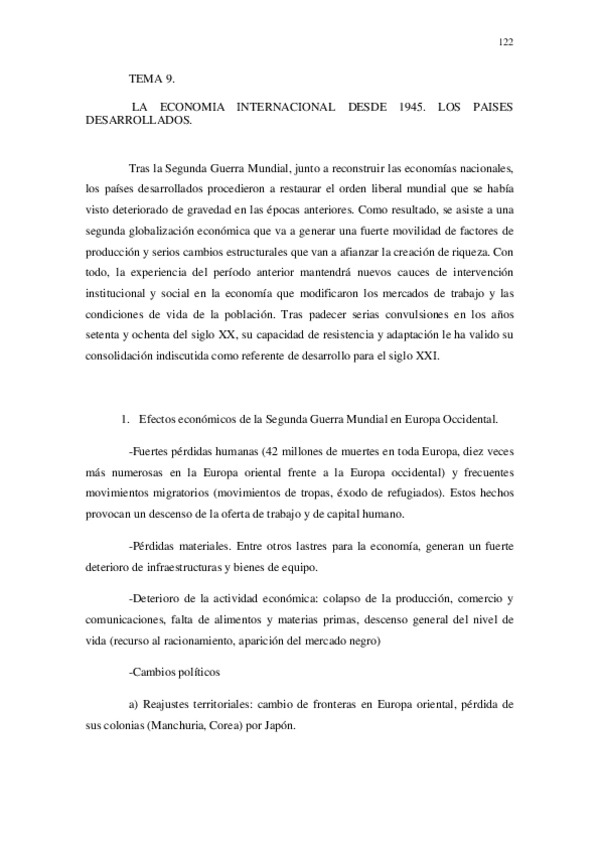 122

TEMA 9.

LA ECONOMIA INTERNACIONAL DESDE 1945. LOS PAISES DESARROLLADOS.

Tras la Segunda Guerra Mundial, junto a reconstruir las economías nacionales, los países desarrollados procedieron a restaurar el orden liberal mundial que se había visto deteriorado de gravedad en las épocas anteriores. Como resultado, se asiste a una segunda globalización económica que va a generar una fuerte movilidad de factores de producción y serios cambios estructurales que van a afianzar la creación de riqueza. Con todo, la experiencia del período anterior mantendrá nuevos cauces de intervención institucional y social en la economía que modificaron los mercados de trabajo y las condiciones de vida de la población. Tras padecer serias convulsiones en los años setenta y ochenta del siglo XX, su capacidad de resistencia y adaptación le ha valido su consolidación indiscutida como referente de desarrollo para el siglo XXI.

1. Efectos económicos de la Segunda Guerra Mundial en Europa Occidental.

-Fuertes pérdidas humanas (42 millones de muertes en toda Europa, diez veces más numerosas en la Europa oriental frente a la Europa occidental) y frecuentes movimientos migratorios (movimientos de tropas, éxodo de refugiados). Estos hechos provocan un descenso de la oferta de trabajo y de capital humano.

-Pérdidas materiales. Entre otros lastres para la economía, generan un fuerte deterioro de infraestructuras y bienes de equipo.

-Deterioro de la actividad económica: colapso de la producción, comercio y comunicaciones, falta de alimentos y materias primas, descenso general del nivel de vida (recurso al racionamiento, aparición del mercado negro)

-Cambios políticos

a) Reajustes territoriales: cambio de fronteras en Europa oriental, pérdida de sus colonias (Manchuria, Corea) por Japón.